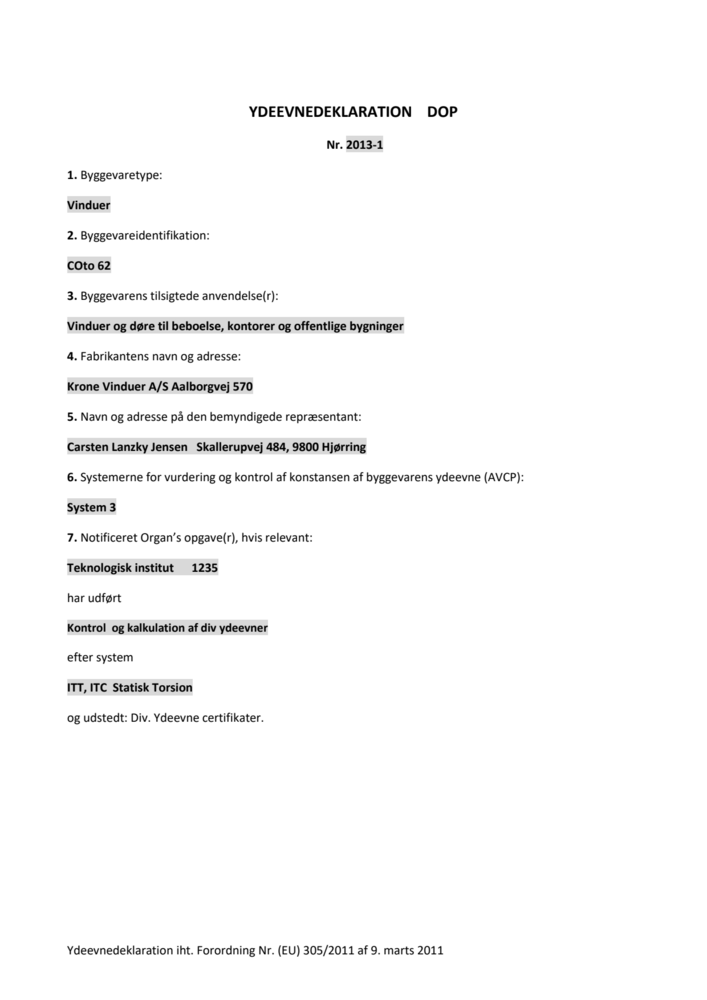 YDEEVNEDEKLARATION DOP

Nr. 2013-1

1. Byggevaretype:

Vinduer

2. Byggevareidentifikation:

COto 62

3. Byggevarens tilsigtede anvendelse(r):

Vinduer og døre til beboelse, kontorer og offentlige bygninger

4. Fabrikantens navn og adresse:

Krone Vinduer A/S Aalborgvej 570

5. Navn og adresse på den bemyndigede repræsentant:

Carsten Lanzky Jensen Skallerupvej 484, 9800 Hjørring

6. Systemerne for vurdering og kontrol af konstansen af byggevarens ydeevne (AVCP):

System 3

7. Notificeret Organ's opgave(r), hvis relevant:

Teknologisk institut 1235

har udført

Kontrol og kalkulation af div ydeevner

efter system

ITT, ITC Statisk Torsion

og udstedt: Div. Ydeevne certifikater.

Ydeevnedeklaration iht. Forordning Nr. (EU) 305/2011 af 9. marts 2011